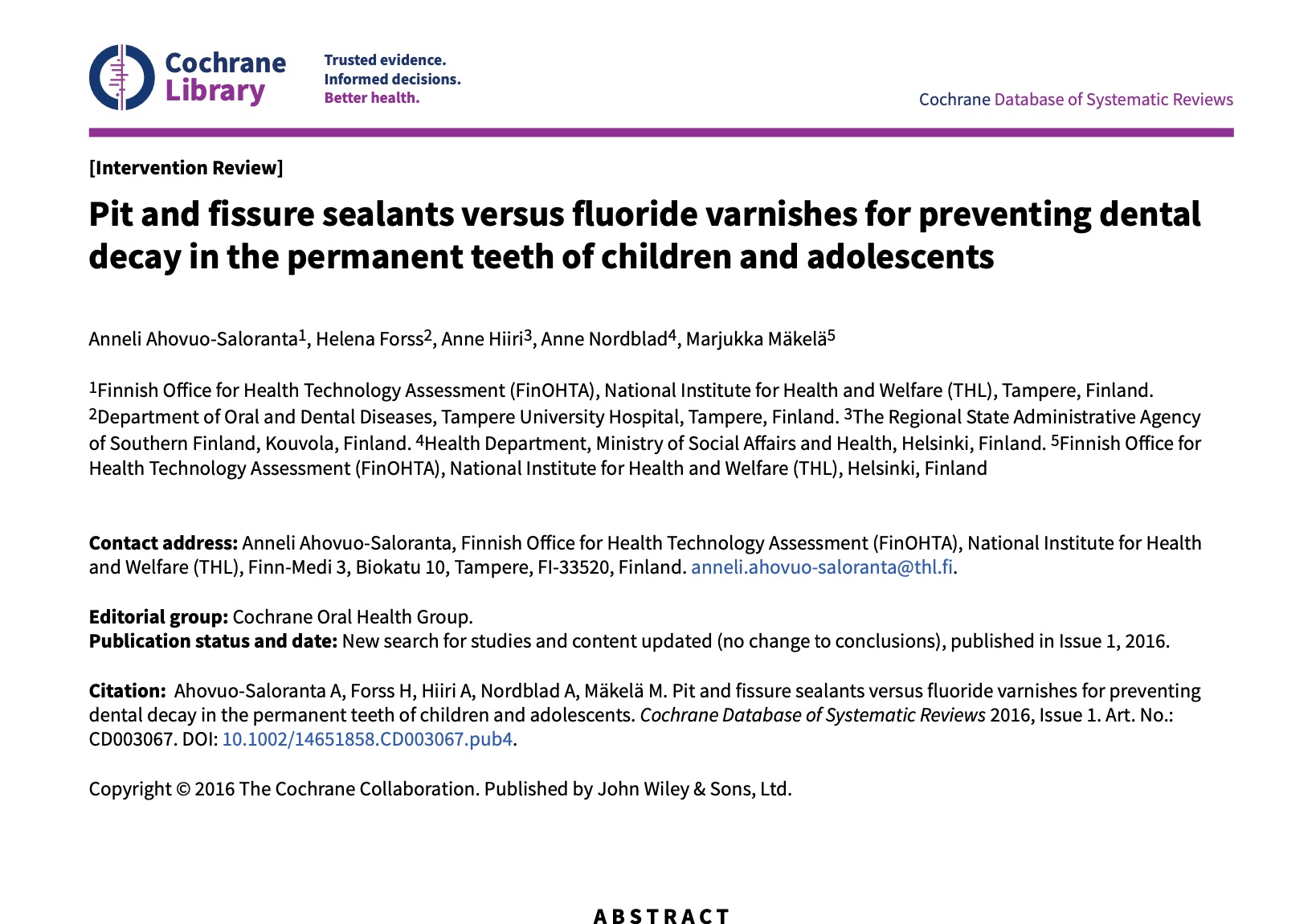 Cochrane Library

Trusted evidence.
Informed decisions.
Better health.

Cochrane Database of Systematic Reviews

[Intervention Review]

Pit and fissure sealants versus fluoride varnishes for preventing dental decay in the permanent teeth of children and adolescents

Anneli Ahovuo-Saloranta$^1$, Helena Forss$^2$, Anne Hiiri$^3$, Anne Nordblad$^4$, Marjukka Mäkelä$^5$

$^1$Finnish Office for Health Technology Assessment (FinOHTA), National Institute for Health and Welfare (THL), Tampere, Finland. $^2$Department of Oral and Dental Diseases, Tampere University Hospital, Tampere, Finland. $^3$The Regional State Administrative Agency of Southern Finland, Kouvola, Finland. $^4$Health Department, Ministry of Social Affairs and Health, Helsinki, Finland. $^5$Finnish Office for Health Technology Assessment (FinOHTA), National Institute for Health and Welfare (THL), Helsinki, Finland

**Contact address:** Anneli Ahovuo-Saloranta, Finnish Office for Health Technology Assessment (FinOHTA), National Institute for Health and Welfare (THL), Finn-Medi 3, Biokatu 10, Tampere, FI-33520, Finland. anneli.ahovuo-saloranta@thl.fi.

**Editorial group:** Cochrane Oral Health Group.
**Publication status and date:** New search for studies and content updated (no change to conclusions), published in Issue 1, 2016.

**Citation:** Ahovuo-Saloranta A, Forss H, Hiiri A, Nordblad A, Mäkelä M. Pit and fissure sealants versus fluoride varnishes for preventing dental decay in the permanent teeth of children and adolescents. *Cochrane Database of Systematic Reviews* 2016, Issue 1. Art. No.: CD003067. DOI: 10.1002/14651858.CD003067.pub4.

Copyright © 2016 The Cochrane Collaboration. Published by John Wiley & Sons, Ltd.

ABSTRACT